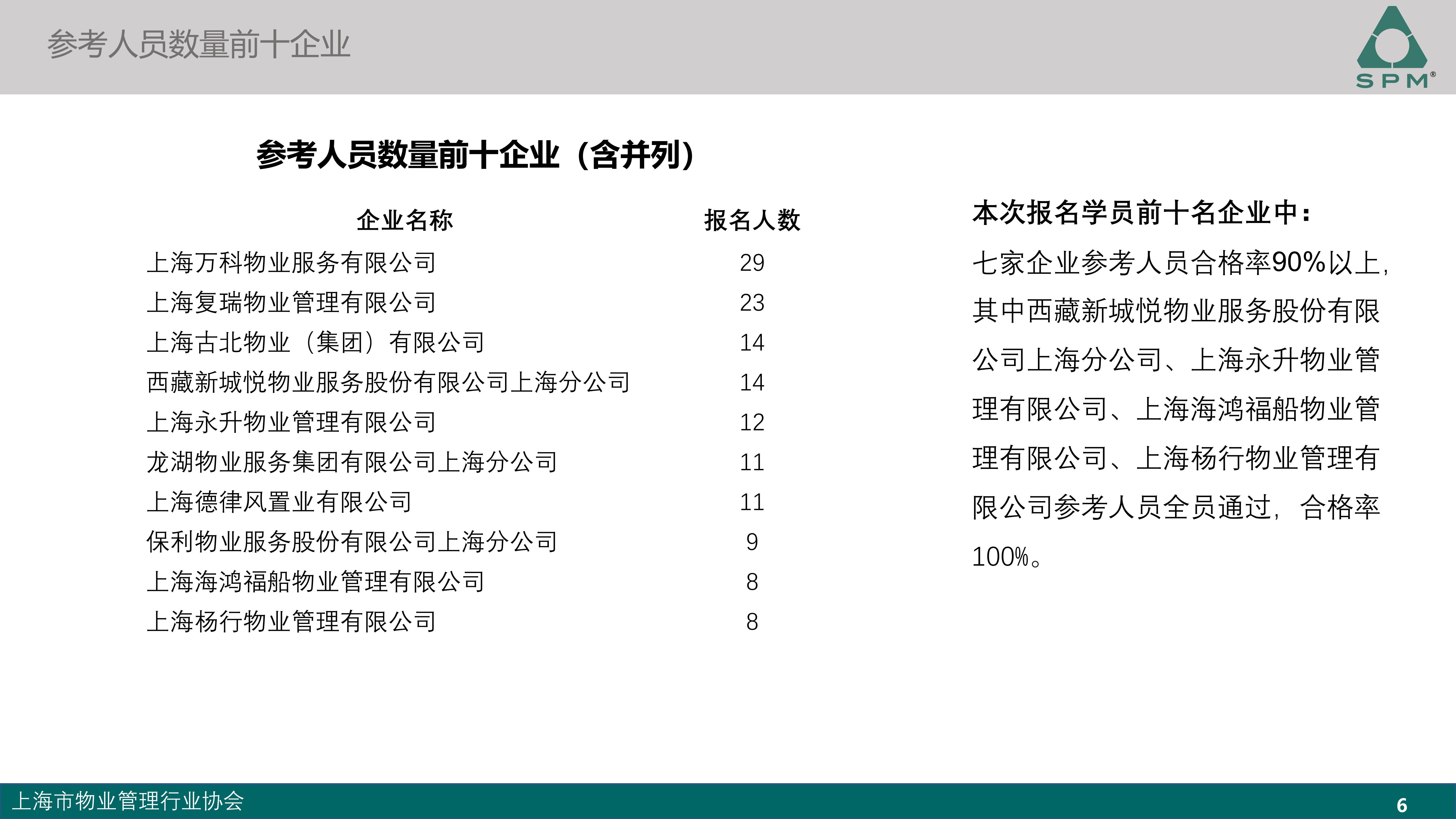 参考人员数量前十企业

SPM®

参考人员数量前十企业（含并列）

| 企业名称 | 报名人数 |
|---|---|
| 上海万科物业服务有限公司 | 29 |
| 上海复瑞物业管理有限公司 | 23 |
| 上海古北物业（集团）有限公司 | 14 |
| 西藏新城悦物业服务股份有限公司上海分公司 | 14 |
| 上海永升物业管理有限公司 | 12 |
| 龙湖物业服务集团有限公司上海分公司 | 11 |
| 上海德律风置业有限公司 | 11 |
| 保利物业服务股份有限公司上海分公司 | 9 |
| 上海海鸿福船物业管理有限公司 | 8 |
| 上海杨行物业管理有限公司 | 8 |

本次报名学员前十名企业中：

七家企业参考人员合格率90%以上，其中西藏新城悦物业服务股份有限公司上海分公司、上海永升物业管理有限公司、上海海鸿福船物业管理有限公司、上海杨行物业管理有限公司参考人员全员通过，合格率100%。

上海市物业管理行业协会

6